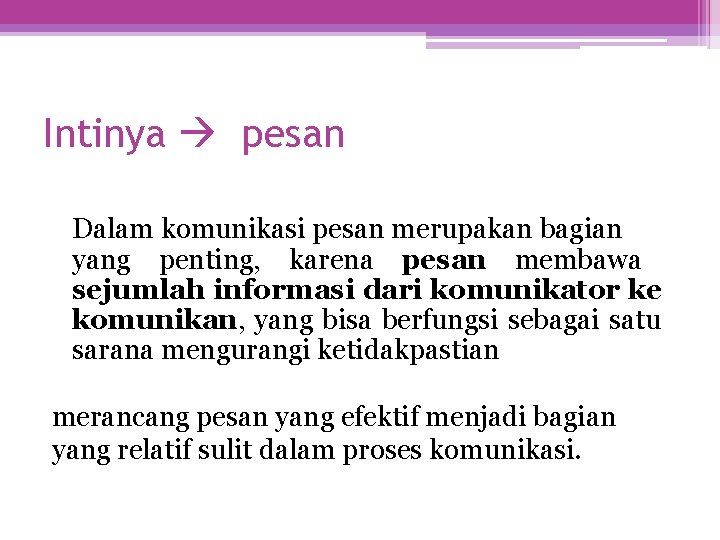 Intinya → pesan

Dalam komunikasi pesan merupakan bagian yang penting, karena pesan membawa sejumlah informasi dari komunikator ke komunikan, yang bisa berfungsi sebagai satu sarana mengurangi ketidakpastian

merancang pesan yang efektif menjadi bagian yang relatif sulit dalam proses komunikasi.